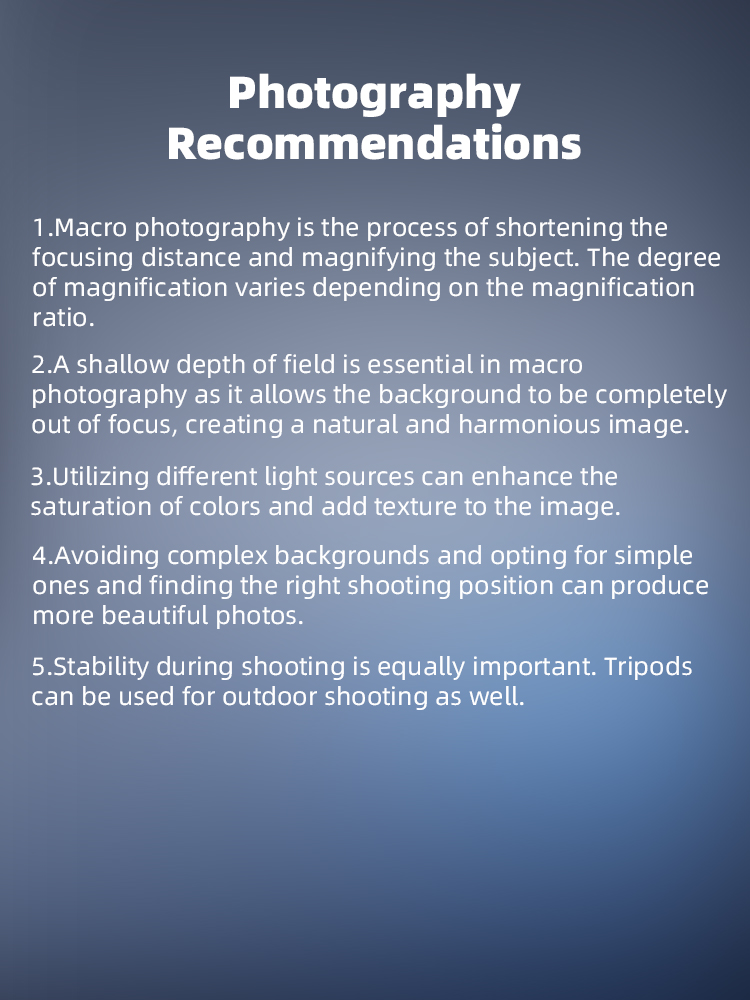 Photography Recommendations

1.Macro photography is the process of shortening the focusing distance and magnifying the subject. The degree of magnification varies depending on the magnification ratio.

2.A shallow depth of field is essential in macro photography as it allows the background to be completely out of focus, creating a natural and harmonious image.

3.Utilizing different light sources can enhance the saturation of colors and add texture to the image.

4.Avoiding complex backgrounds and opting for simple ones and finding the right shooting position can produce more beautiful photos.

5.Stability during shooting is equally important. Tripods can be used for outdoor shooting as well.